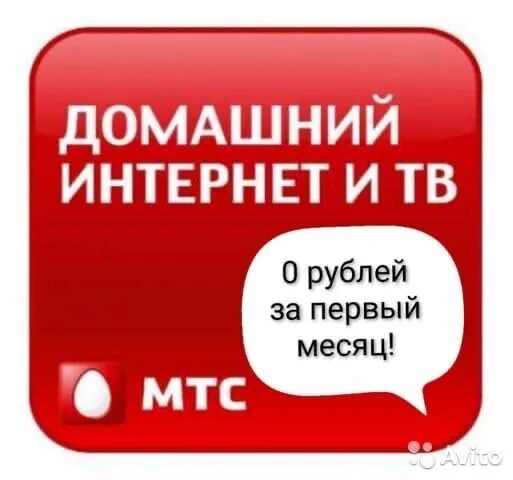 ДОМАШНИЙ ИНТЕРНЕТ И ТВ

0 рублей за первый месяц!

МТС

Avito